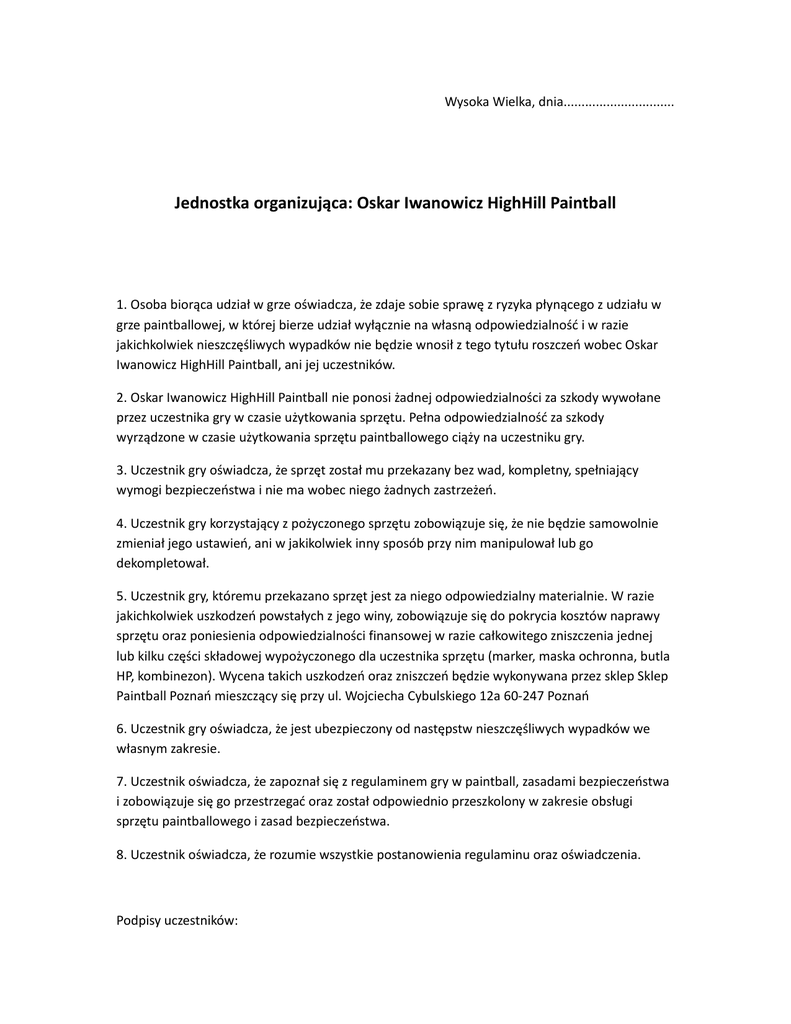 Wysoka Wielka, dnia...............................

Jednostka organizująca: Oskar Iwanowicz HighHill Paintball

1. Osoba biorąca udział w grze oświadcza, że zdaje sobie sprawę z ryzyka płynącego z udziału w grze paintballowej, w której bierze udział wyłącznie na własną odpowiedzialność i w razie jakichkolwiek nieszczęśliwych wypadków nie będzie wnosił z tego tytułu roszczeń wobec Oskar Iwanowicz HighHill Paintball, ani jej uczestników.

2. Oskar Iwanowicz HighHill Paintball nie ponosi żadnej odpowiedzialności za szkody wywołane przez uczestnika gry w czasie użytkowania sprzętu. Pełna odpowiedzialność za szkody wyrządzone w czasie użytkowania sprzętu paintballowego ciąży na uczestniku gry.

3. Uczestnik gry oświadcza, że sprzęt został mu przekazany bez wad, kompletny, spełniający wymogi bezpieczeństwa i nie ma wobec niego żadnych zastrzeżeń.

4. Uczestnik gry korzystający z pożyczonego sprzętu zobowiązuje się, że nie będzie samowolnie zmieniał jego ustawień, ani w jakikolwiek inny sposób przy nim manipulował lub go dekompletował.

5. Uczestnik gry, któremu przekazano sprzęt jest za niego odpowiedzialny materialnie. W razie jakichkolwiek uszkodzeń powstałych z jego winy, zobowiązuje się do pokrycia kosztów naprawy sprzętu oraz poniesienia odpowiedzialności finansowej w razie całkowitego zniszczenia jednej lub kilku części składowej wypożyczonego dla uczestnika sprzętu (marker, maska ochronna, butla HP, kombinezon). Wycena takich uszkodzeń oraz zniszczeń będzie wykonywana przez sklep Sklep Paintball Poznań mieszczący się przy ul. Wojciecha Cybulskiego 12a 60-247 Poznań

6. Uczestnik gry oświadcza, że jest ubezpieczony od następstw nieszczęśliwych wypadków we własnym zakresie.

7. Uczestnik oświadcza, że zapoznał się z regulaminem gry w paintball, zasadami bezpieczeństwa i zobowiązuje się go przestrzegać oraz został odpowiednio przeszkolony w zakresie obsługi sprzętu paintballowego i zasad bezpieczeństwa.

8. Uczestnik oświadcza, że rozumie wszystkie postanowienia regulaminu oraz oświadczenia.

Podpisy uczestników: